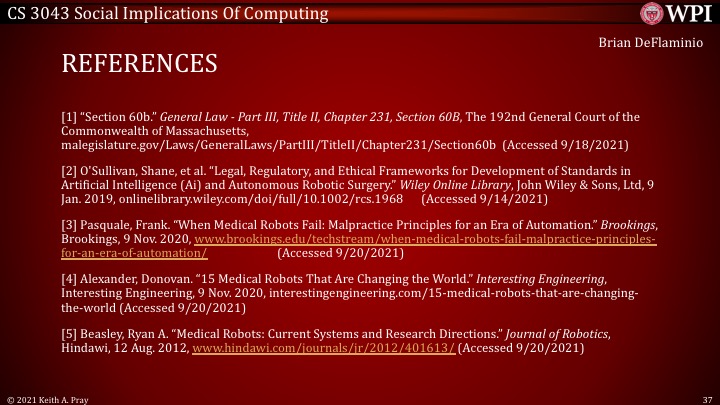 CS 3043 Social Implications Of Computing

WPI

Brian DeFlaminio

REFERENCES

[1] “Section 60b.” General Law - Part III, Title II, Chapter 231, Section 60B, The 192nd General Court of the Commonwealth of Massachusetts, malegislature.gov/Laws/GeneralLaws/PartIII/TitleII/Chapter231/Section60b (Accessed 9/18/2021)

[2] O’Sullivan, Shane, et al. “Legal, Regulatory, and Ethical Frameworks for Development of Standards in Artificial Intelligence (Ai) and Autonomous Robotic Surgery.” Wiley Online Library, John Wiley & Sons, Ltd, 9 Jan. 2019, onlinelibrary.wiley.com/doi/full/10.1002/rcs.1968 (Accessed 9/14/2021)

[3] Pasquale, Frank. “When Medical Robots Fail: Malpractice Principles for an Era of Automation.” Brookings, Brookings, 9 Nov. 2020, www.brookings.edu/techstream/when-medical-robots-fail-malpractice-principles-for-an-era-of-automation/ (Accessed 9/20/2021)

[4] Alexander, Donovan. “15 Medical Robots That Are Changing the World.” Interesting Engineering, Interesting Engineering, 9 Nov. 2020, interestingengineering.com/15-medical-robots-that-are-changing-the-world (Accessed 9/20/2021)

[5] Beasley, Ryan A. “Medical Robots: Current Systems and Research Directions.” Journal of Robotics, Hindawi, 12 Aug. 2012, www.hindawi.com/journals/jr/2012/401613/ (Accessed 9/20/2021)

© 2021 Keith A. Pray

37